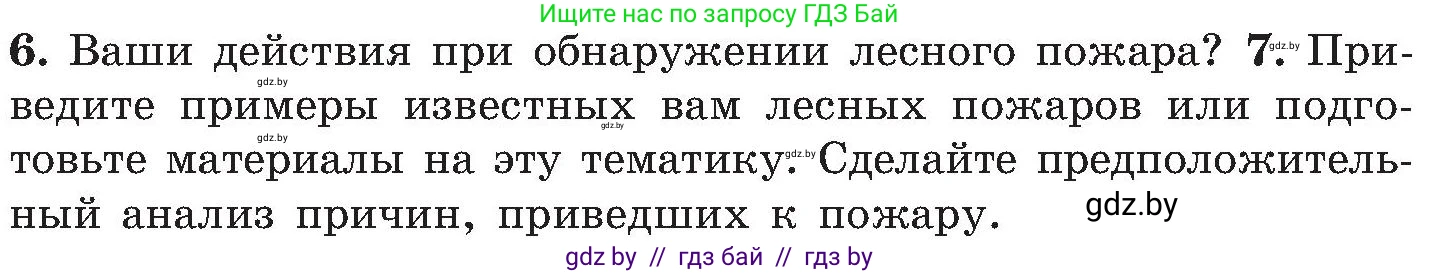 Ищите нас по запросу ГДЗ Бай

**6.** Ваши действия при обнаружении лесного пожара? **7.** Приведите примеры известных вам лесных пожаров или подготовьте материалы на эту тематику. Сделайте предположительный анализ причин, приведших к пожару.

gdz.by gdz.by gdz.by gdz.by gdz.by gdz.by

gdz by // гдз бай // гдз by